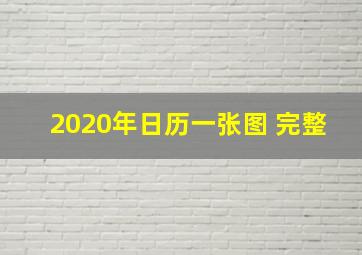 2020年日历一张图 完整